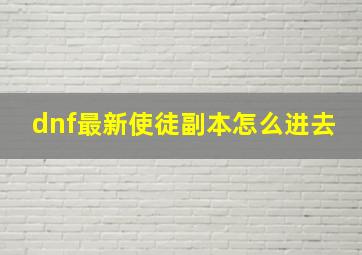 dnf最新使徒副本怎么进去